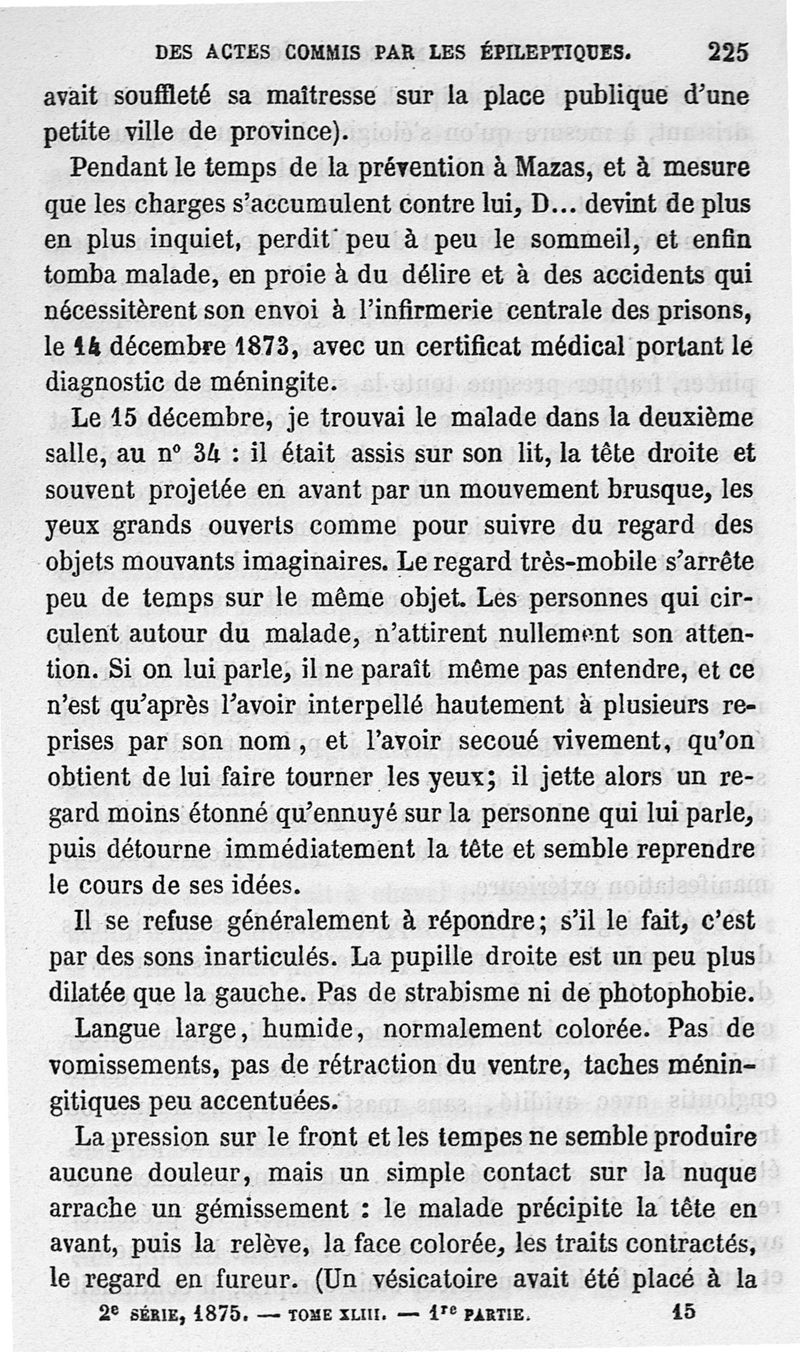 DES ACTES COMMIS PAR LES ÉPILEPTIQUES. 225

avait souffleté sa maîtresse sur la place publique d'une petite ville de province).

Pendant le temps de la prévention à Mazas, et à mesure que les charges s'accumulent contre lui, D... devint de plus en plus inquiet, perdit peu à peu le sommeil, et enfin tomba malade, en proie à du délire et à des accidents qui nécessitèrent son envoi à l'infirmerie centrale des prisons, le 14 décembre 1873, avec un certificat médical portant le diagnostic de méningite.

Le 15 décembre, je trouvai le malade dans la deuxième salle, au n° 34 : il était assis sur son lit, la tête droite et souvent projetée en avant par un mouvement brusque, les yeux grands ouverts comme pour suivre du regard des objets mouvants imaginaires. Le regard très-mobile s'arrête peu de temps sur le même objet. Les personnes qui circulent autour du malade, n'attirent nullement son attention. Si on lui parle, il ne paraît même pas entendre, et ce n'est qu'après l'avoir interpellé hautement à plusieurs reprises par son nom, et l'avoir secoué vivement, qu'on obtient de lui faire tourner les yeux; il jette alors un regard moins étonné qu'ennuyé sur la personne qui lui parle, puis détourne immédiatement la tête et semble reprendre le cours de ses idées.

Il se refuse généralement à répondre; s'il le fait, c'est par des sons inarticulés. La pupille droite est un peu plus dilatée que la gauche. Pas de strabisme ni de photophobie.

Langue large, humide, normalement colorée. Pas de vomissements, pas de rétraction du ventre, taches méningitiques peu accentuées.

La pression sur le front et les tempes ne semble produire aucune douleur, mais un simple contact sur la nuque arrache un gémissement : le malade précipite la tête en avant, puis la relève, la face colorée, les traits contractés, le regard en fureur. (Un vésicatoire avait été placé à la

2e SÉRIE, 1875. — TOME XLIII. — 1re PARTIE. 15